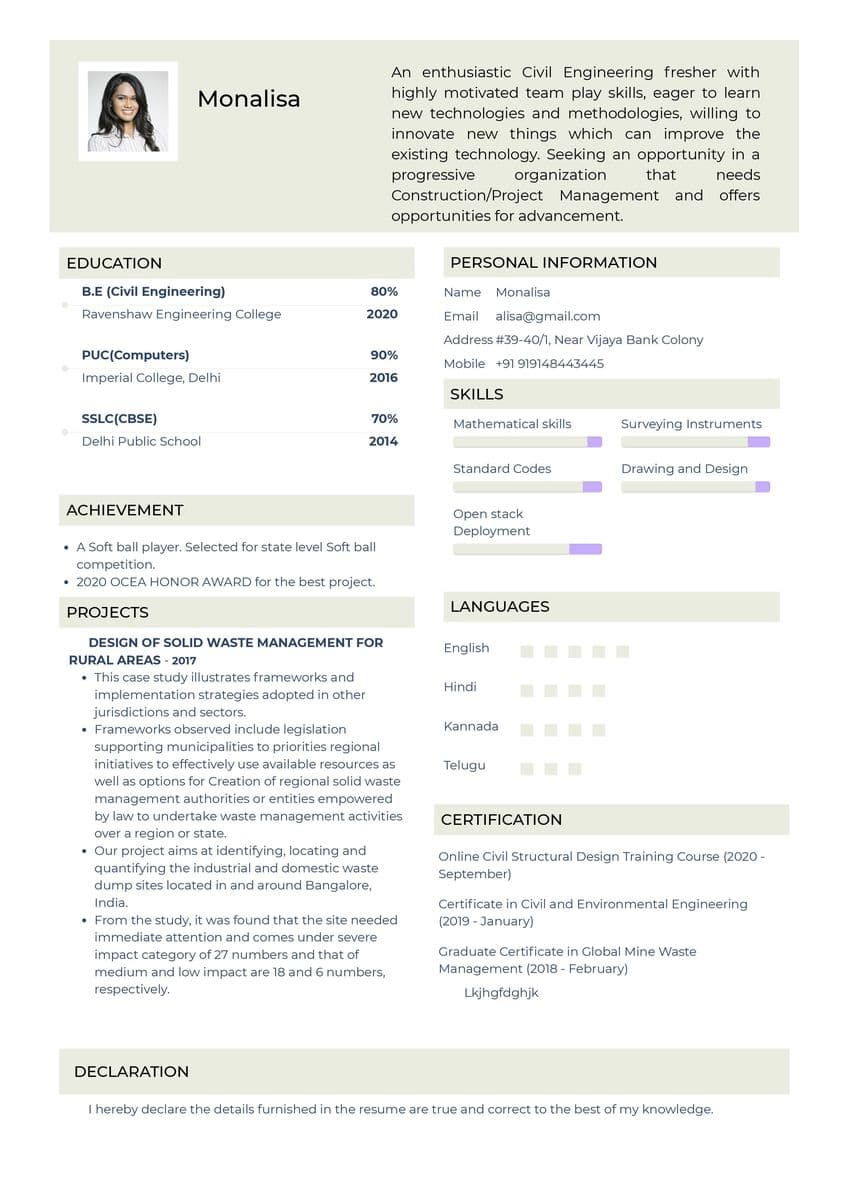 Monalisa

An enthusiastic Civil Engineering fresher with highly motivated team play skills, eager to learn new technologies and methodologies, willing to innovate new things which can improve the existing technology. Seeking an opportunity in a progressive organization that needs Construction/Project Management and offers opportunities for advancement.

EDUCATION

B.E (Civil Engineering) 80%
Ravenshaw Engineering College 2020

PUC(Computers) 90%
Imperial College, Delhi 2016

SSLC(CBSE) 70%
Delhi Public School 2014

ACHIEVEMENT

• A Soft ball player. Selected for state level Soft ball competition.
• 2020 OCEA HONOR AWARD for the best project.

PROJECTS

DESIGN OF SOLID WASTE MANAGEMENT FOR RURAL AREAS - 2017
• This case study illustrates frameworks and implementation strategies adopted in other jurisdictions and sectors.
• Frameworks observed include legislation supporting municipalities to priorities regional initiatives to effectively use available resources as well as options for Creation of regional solid waste management authorities or entities empowered by law to undertake waste management activities over a region or state.
• Our project aims at identifying, locating and quantifying the industrial and domestic waste dump sites located in and around Bangalore, India.
• From the study, it was found that the site needed immediate attention and comes under severe impact category of 27 numbers and that of medium and low impact are 18 and 6 numbers, respectively.

PERSONAL INFORMATION

Name Monalisa
Email alisa@gmail.com
Address #39-40/1, Near Vijaya Bank Colony
Mobile +91 919148443445

SKILLS

Mathematical skills
Surveying Instruments
Standard Codes
Drawing and Design
Open stack Deployment

LANGUAGES

English
Hindi
Kannada
Telugu

CERTIFICATION

Online Civil Structural Design Training Course (2020 - September)

Certificate in Civil and Environmental Engineering (2019 - January)

Graduate Certificate in Global Mine Waste Management (2018 - February)

Lkjhgfdghjk

DECLARATION

I hereby declare the details furnished in the resume are true and correct to the best of my knowledge.